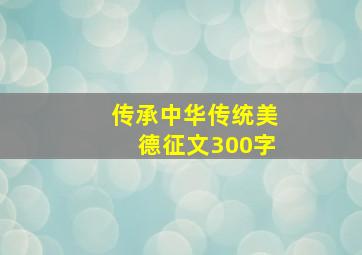 传承中华传统美德征文300字